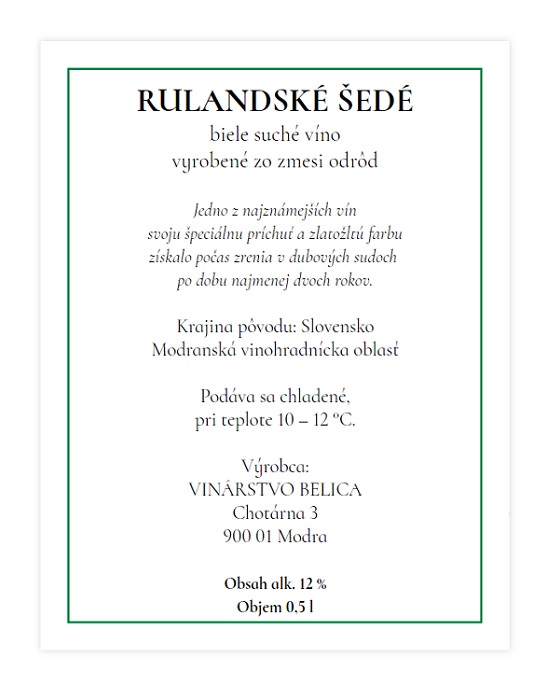 RULANDSKÉ ŠEDÉ
biele suché víno
vyrobené zo zmesi odrôd

Jedno z najznámejších vín
svoju špeciálnu príchuť a zlatožltú farbu
získalo počas zrenia v dubových sudoch
po dobu najmenej dvoch rokov.

Krajina pôvodu: Slovensko
Modranská vinohradnícka oblasť

Podáva sa chladené,
pri teplote 10 – 12 °C.

Výrobca:
VINÁRSTVO BELICA
Chotárna 3
900 01 Modra

Obsah alk. 12 %
Objem 0,5 l